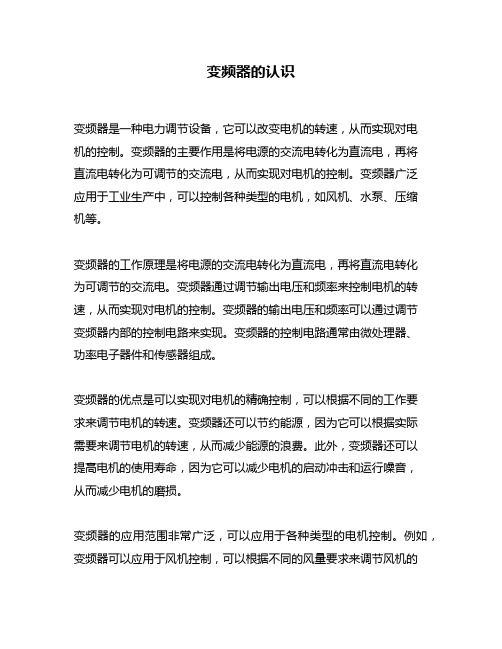 变频器的认识

变频器是一种电力调节设备，它可以改变电机的转速，从而实现对电机的控制。变频器的主要作用是将电源的交流电转化为直流电，再将直流电转化为可调节的交流电，从而实现对电机的控制。变频器广泛应用于工业生产中，可以控制各种类型的电机，如风机、水泵、压缩机等。

变频器的工作原理是将电源的交流电转化为直流电，再将直流电转化为可调节的交流电。变频器通过调节输出电压和频率来控制电机的转速，从而实现对电机的控制。变频器的输出电压和频率可以通过调节变频器内部的控制电路来实现。变频器的控制电路通常由微处理器、功率电子器件和传感器组成。

变频器的优点是可以实现对电机的精确控制，可以根据不同的工作要求来调节电机的转速。变频器还可以节约能源，因为它可以根据实际需要来调节电机的转速，从而减少能源的浪费。此外，变频器还可以提高电机的使用寿命，因为它可以减少电机的启动冲击和运行噪音，从而减少电机的磨损。

变频器的应用范围非常广泛，可以应用于各种类型的电机控制。例如，变频器可以应用于风机控制，可以根据不同的风量要求来调节风机的